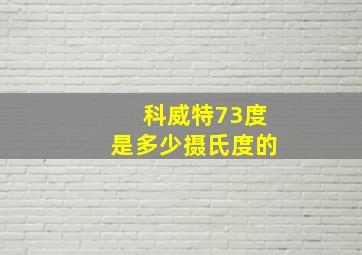 科威特73度
是多少摄氏度的